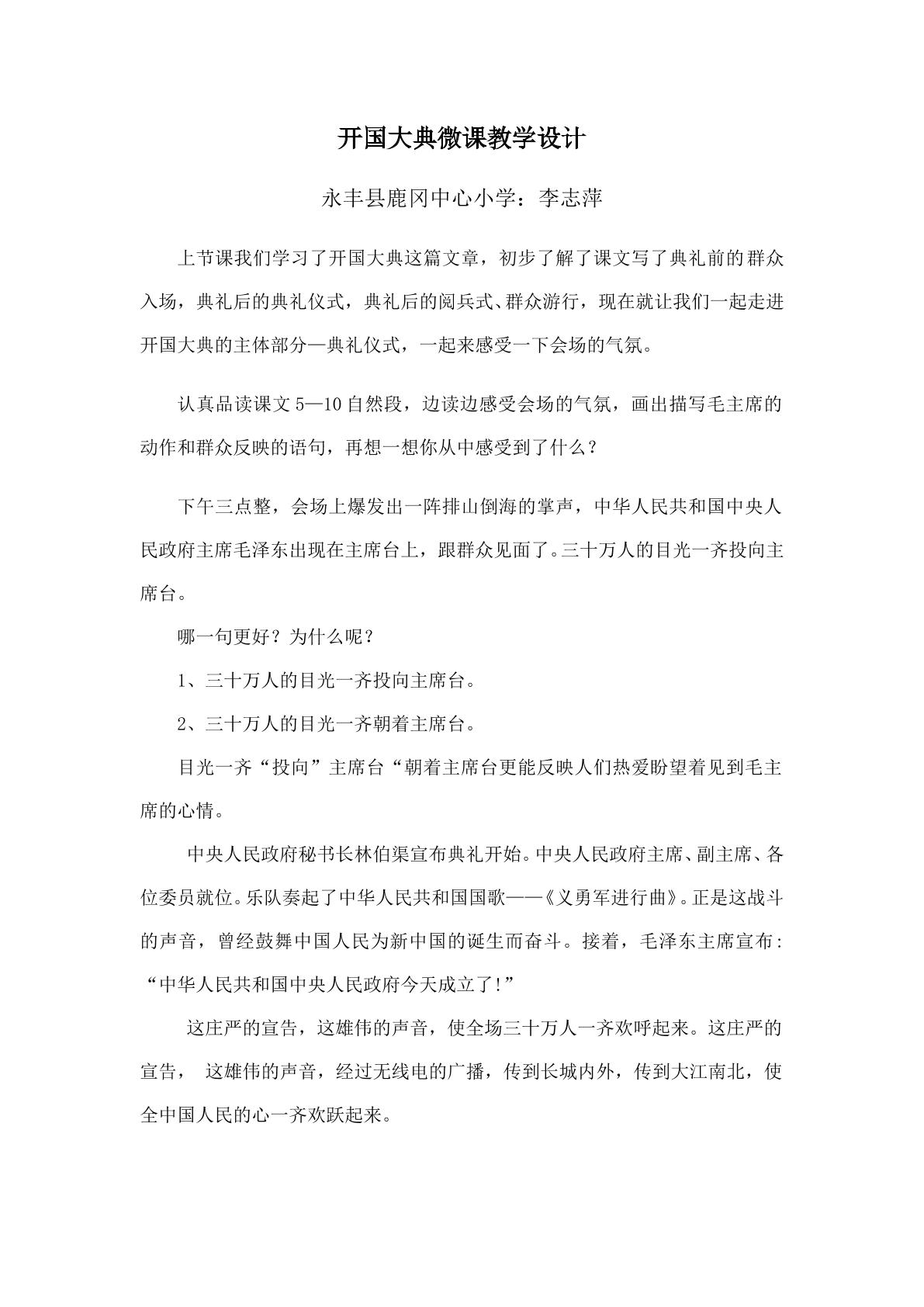 开国大典微课教学设计

永丰县鹿冈中心小学：李志萍

上节课我们学习了开国大典这篇文章，初步了解了课文写了典礼前的群众入场，典礼后的典礼仪式，典礼后的阅兵式、群众游行，现在就让我们一起走进开国大典的主体部分—典礼仪式，一起来感受一下会场的气氛。

认真品读课文5—10自然段，边读边感受会场的气氛，画出描写毛主席的动作和群众反映的语句，再想一想你从中感受到了什么？

下午三点整，会场上爆发出一阵排山倒海的掌声，中华人民共和国中央人民政府主席毛泽东出现在主席台上，跟群众见面了。三十万人的目光一齐投向主席台。

哪一句更好？为什么呢？

1、三十万人的目光一齐投向主席台。

2、三十万人的目光一齐朝着主席台。

目光一齐“投向”主席台“朝着主席台更能反映人们热爱盼望着见到毛主席的心情。

中央人民政府秘书长林伯渠宣布典礼开始。中央人民政府主席、副主席、各位委员就位。乐队奏起了中华人民共和国国歌——《义勇军进行曲》。正是这战斗的声音，曾经鼓舞中国人民为新中国的诞生而奋斗。接着，毛泽东主席宣布：“中华人民共和国中央人民政府今天成立了!”

这庄严的宣告，这雄伟的声音，使全场三十万人一齐欢呼起来。这庄严的宣告， 这雄伟的声音，经过无线电的广播，传到长城内外，传到大江南北，使全中国人民的心一齐欢跃起来。